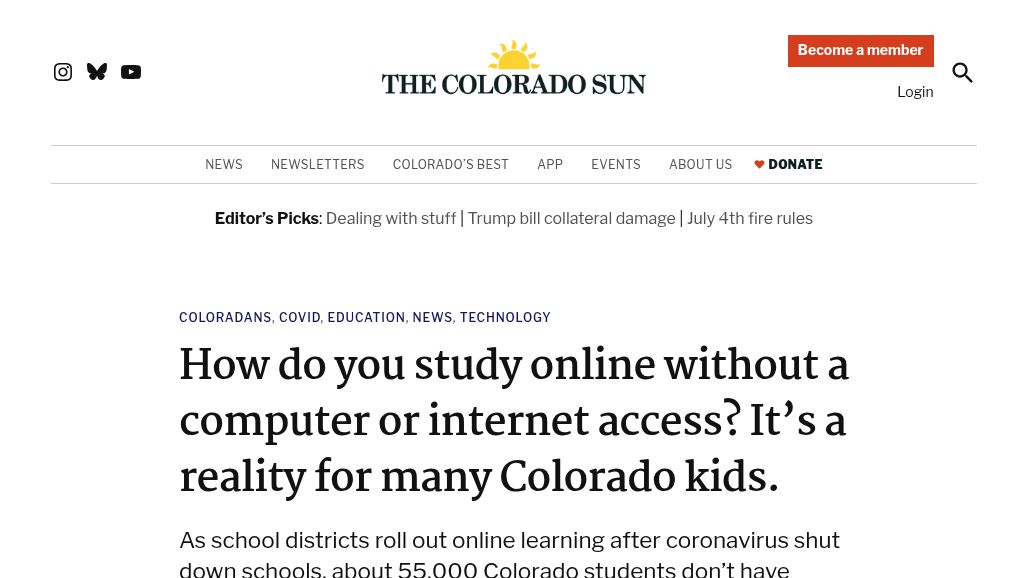 THE COLORADO SUN

Become a member

Login

NEWS NEWSLETTERS COLORADO'S BEST APP EVENTS ABOUT US DONATE

Editor's Picks: Dealing with stuff | Trump bill collateral damage | July 4th fire rules

COLORADANS, COVID, EDUCATION, NEWS, TECHNOLOGY

How do you study online without a computer or internet access? It's a reality for many Colorado kids.

As school districts roll out online learning after coronavirus shut down schools, about 55,000 Colorado students don't have